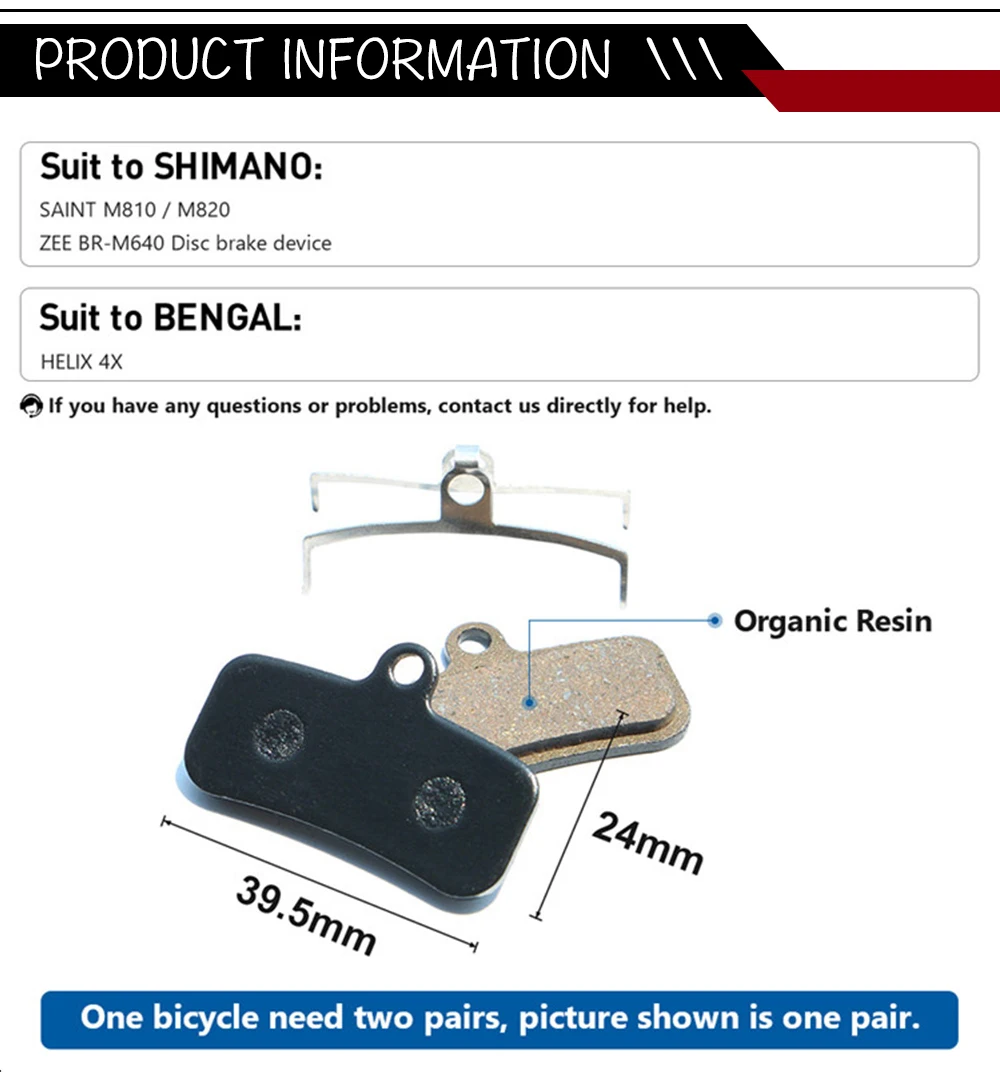 PRODUCT INFORMATION \\\

Suit to SHIMANO:
SAINT M810 / M820
ZEE BR-M640 Disc brake device

Suit to BENGAL:
HELIX 4X

If you have any questions or problems, contact us directly for help.

Organic Resin

24mm

39.5mm

One bicycle need two pairs, picture shown is one pair.